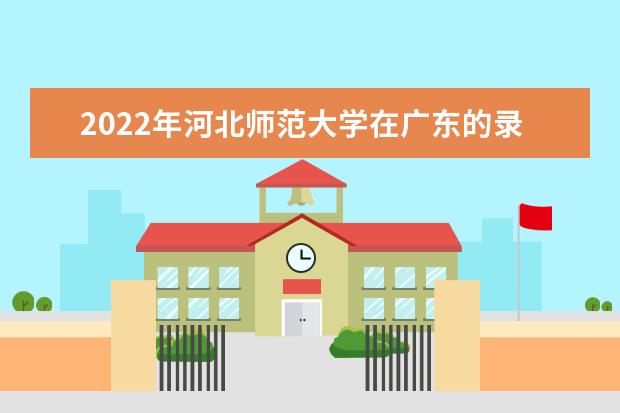 2022年河北师范大学在广东的录